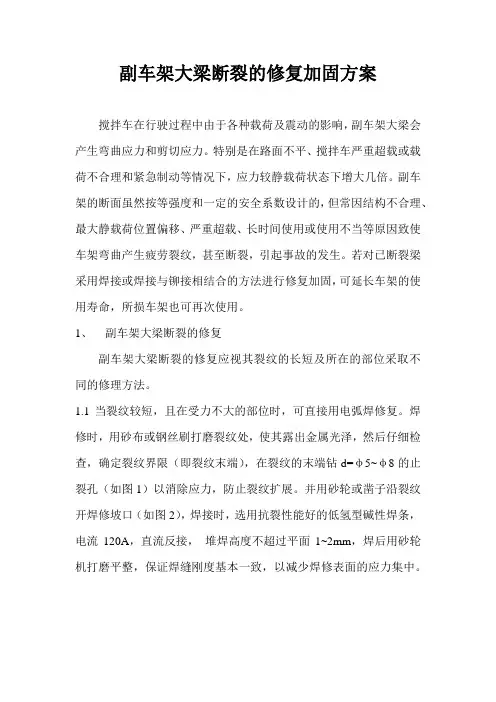 副车架大梁断裂的修复加固方案

搅拌车在行驶过程中由于各种载荷及震动的影响，副车架大梁会产生弯曲应力和剪切应力。特别是在路面不平、搅拌车严重超载或载荷不合理和紧急制动等情况下，应力较静载荷状态下增大几倍。副车架的断面虽然按等强度和一定的安全系数设计的，但常因结构不合理、最大静载荷位置偏移、严重超载、长时间使用或使用不当等原因致使车架弯曲产生疲劳裂纹，甚至断裂，引起事故的发生。若对已断裂梁采用焊接或焊接与铆接相结合的方法进行修复加固，可延长车架的使用寿命，所损车架也可再次使用。

1、 副车架大梁断裂的修复

副车架大梁断裂的修复应视其裂纹的长短及所在的部位采取不同的修理方法。

1.1 当裂纹较短，且在受力不大的部位时，可直接用电弧焊修复。焊修时，用砂布或钢丝刷打磨裂纹处，使其露出金属光泽，然后仔细检查，确定裂纹界限（即裂纹末端），在裂纹的末端钻 d=φ5~φ8 的止裂孔（如图 1）以消除应力，防止裂纹扩展。并用砂轮或凿子沿裂纹开焊修坡口（如图 2），焊接时，选用抗裂性能好的低氢型碱性焊条，电流 120A，直流反接， 堆焊高度不超过平面 1~2mm，焊后用砂轮机打磨平整，保证焊缝刚度基本一致，以减少焊修表面的应力集中。